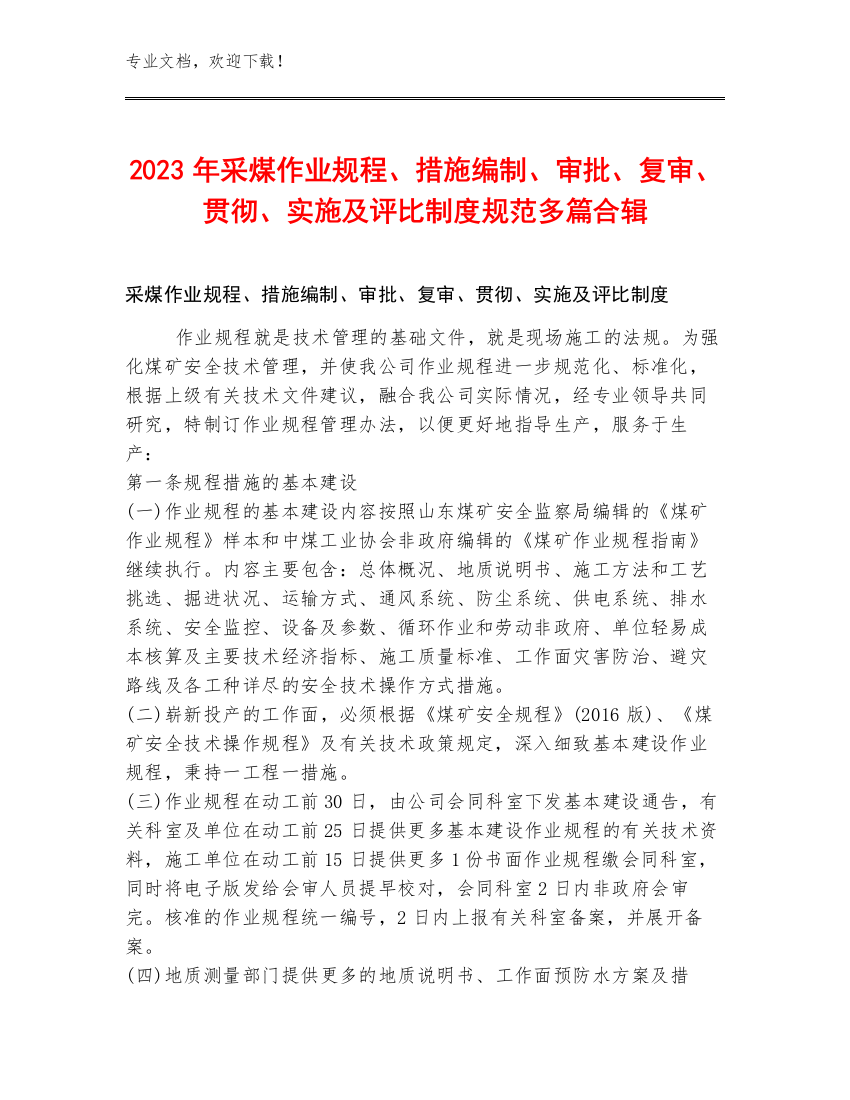 专业文档，欢迎下载！

2023年采煤作业规程、措施编制、审批、复审、贯彻、实施及评比制度规范多篇合辑

采煤作业规程、措施编制、审批、复审、贯彻、实施及评比制度

作业规程就是技术管理的基础文件，就是现场施工的法规。为强化煤矿安全技术管理，并使我公司作业规程进一步规范化、标准化，根据上级有关技术文件建议，融合我公司实际情况，经专业领导共同研究，特制订作业规程管理办法，以便更好地指导生产，服务于生产：

第一条规程措施的基本建设

(一)作业规程的基本建设内容按照山东煤矿安全监察局编辑的《煤矿作业规程》样本和中煤工业协会非政府编辑的《煤矿作业规程指南》继续执行。内容主要包含：总体概况、地质说明书、施工方法和工艺挑选、掘进状况、运输方式、通风系统、防尘系统、供电系统、排水系统、安全监控、设备及参数、循环作业和劳动非政府、单位轻易成本核算及主要技术经济指标、施工质量标准、工作面灾害防治、避灾路线及各工种详尽的安全技术操作方式措施。

(二)崭新投产的工作面，必须根据《煤矿安全规程》(2016版)、《煤矿安全技术操作规程》及有关技术政策规定，深入细致基本建设作业规程，秉持一工程一措施。

(三)作业规程在动工前30日，由公司会同科室下发基本建设通告，有关科室及单位在动工前25日提供更多基本建设作业规程的有关技术资料，施工单位在动工前15日提供更多1份书面作业规程缴会同科室，同时将电子版发给会审人员提早校对，会同科室2日内非政府会审完。核准的作业规程统一编号，2日内上报有关科室备案，并展开备案。

(四)地质测量部门提供更多的地质说明书、工作面预防水方案及措